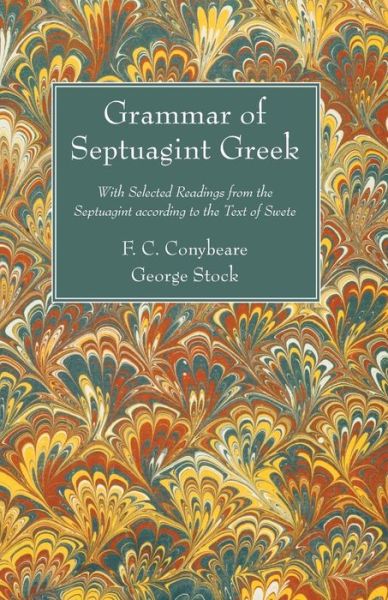 Grammar of Septuagint Greek

With Selected Readings from the Septuagint according to the Text of Swete

F. C. Conybeare
George Stock